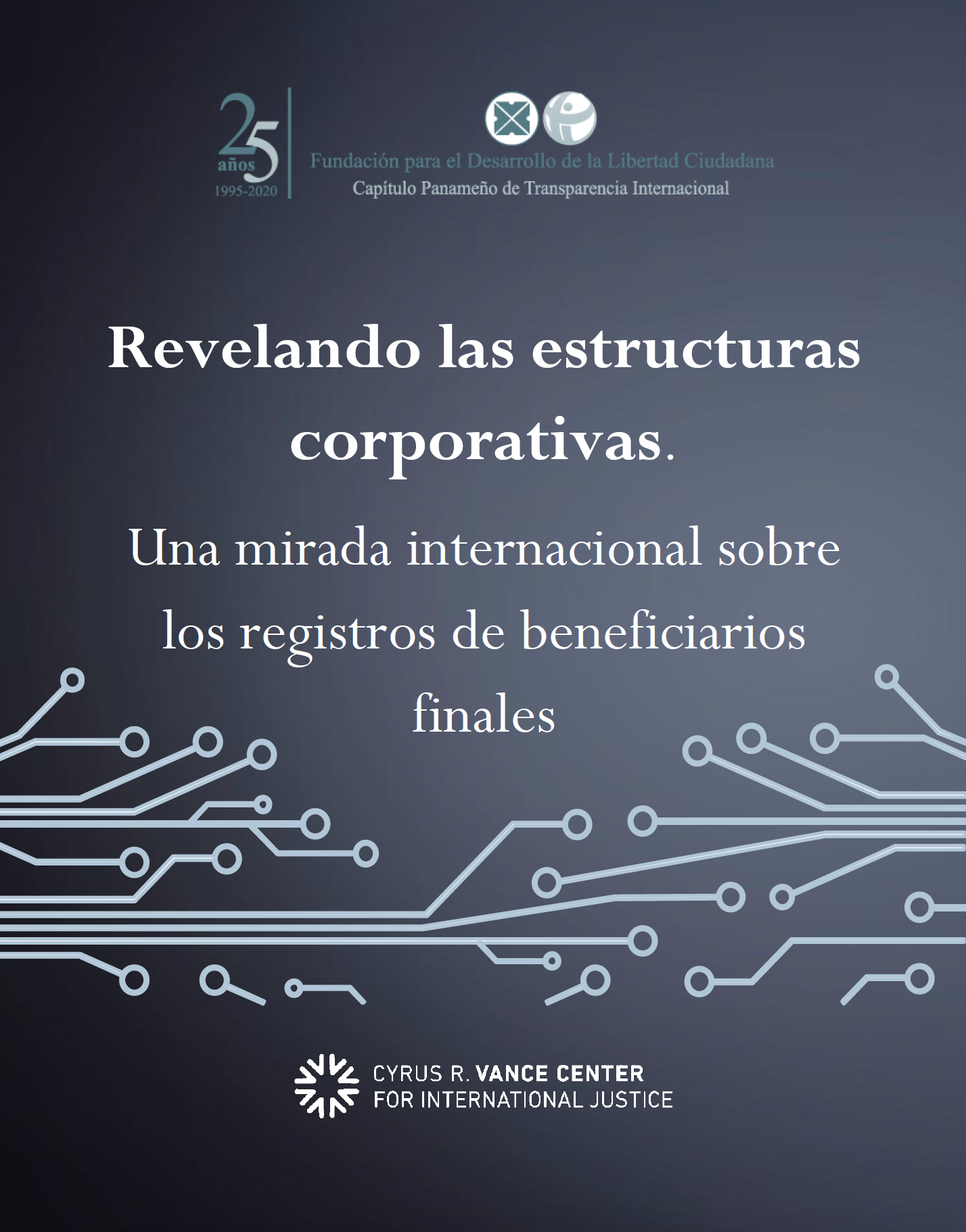 25 años
1995-2020

Fundación para el Desarrollo de la Libertad Ciudadana
Capítulo Panameño de Transparencia Internacional

Revelando las estructuras corporativas.

Una mirada internacional sobre los registros de beneficiarios finales

CYRUS R. VANCE CENTER
FOR INTERNATIONAL JUSTICE